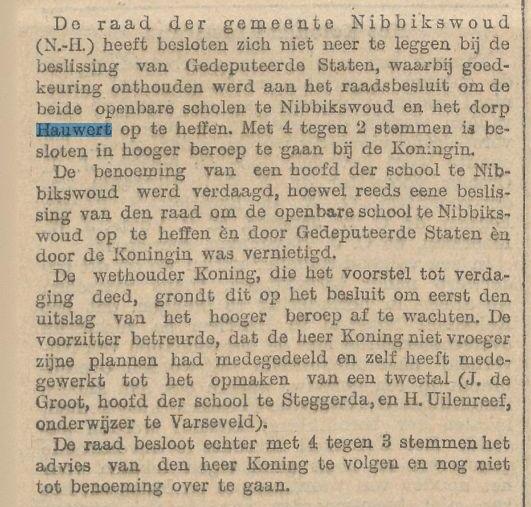 De raad der gemeente Nibbikswoud (N.-H.) heeft besloten zich niet neer te leggen bij de beslissing van Gedeputeerde Staten, waarbij goedkeuring onthouden werd aan het raadsbesluit om de beide openbare scholen te Nibbikswoud en het dorp Hauwert op te heffen. Met 4 tegen 2 stemmen is besloten in hooger beroep te gaan bij de Koningin.

De benoeming van een hoofd der school te Nibbikswoud werd verdaagd, hoewel reeds eene beslissing van den raad om de openbare school te Nibbikswoud op te heffen èn door Gedeputeerde Staten èn door de Koningin was vernietigd.

De wethouder Koning, die het voorstel tot verdaging deed, grondt dit op het besluit om eerst den uitslag van het hooger beroep af te wachten. De voorzitter betreurde, dat de heer Koning niet vroeger zijne plannen had medegedeeld en zelf heeft medegewerkt tot het opmaken van een tweetal (J. de Groot, hoofd der school te Steggerda, en H. Uilenreef, onderwijzer te Varseveld).

De raad besloot echter met 4 tegen 3 stemmen het advies van den heer Koning te volgen en nog niet tot benoeming over te gaan.